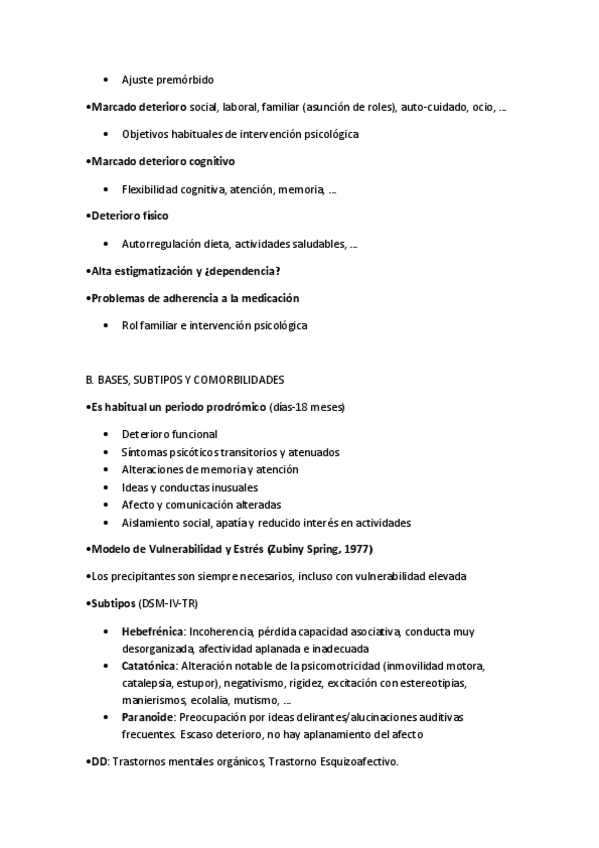 • Ajuste premórbido

•Marcado deterioro social, laboral, familiar (asunción de roles), auto-cuidado, ocio, ...

• Objetivos habituales de intervención psicológica

•Marcado deterioro cognitivo

• Flexibilidad cognitiva, atención, memoria, ...

•Deterioro físico

• Autorregulación dieta, actividades saludables, ...

•Alta estigmatización y ¿dependencia?

•Problemas de adherencia a la medicación

• Rol familiar e intervención psicológica

B. BASES, SUBTIPOS Y COMORBILIDADES

•Es habitual un periodo prodrómico (días-18 meses)

• Deterioro funcional
• Síntomas psicóticos transitorios y atenuados
• Alteraciones de memoria y atención
• Ideas y conductas inusuales
• Afecto y comunicación alteradas
• Aislamiento social, apatía y reducido interés en actividades

•Modelo de Vulnerabilidad y Estrés (Zubiny Spring, 1977)

•Los precipitantes son siempre necesarios, incluso con vulnerabilidad elevada

•Subtipos (DSM-IV-TR)

• Hebefrénica: Incoherencia, pérdida capacidad asociativa, conducta muy desorganizada, afectividad aplanada e inadecuada
• Catatónica: Alteración notable de la psicomotricidad (inmovilidad motora, catalepsia, estupor), negativismo, rigidez, excitación con estereotipias, manierismos, ecolalia, mutismo, ...
• Paranoide: Preocupación por ideas delirantes/alucinaciones auditivas frecuentes. Escaso deterioro, no hay aplanamiento del afecto

•DD: Trastornos mentales orgánicos, Trastorno Esquizoafectivo.